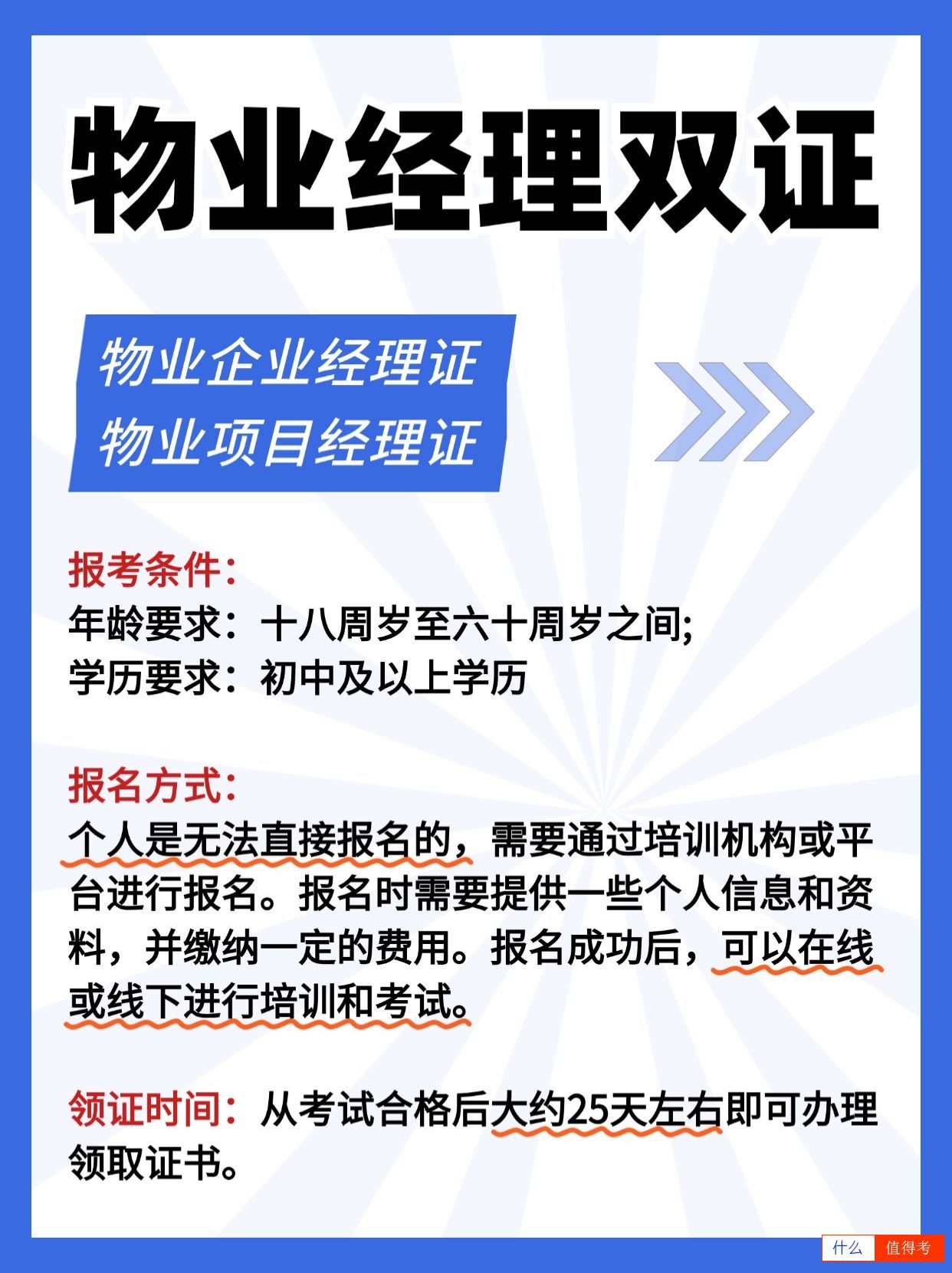 物业经理双证

物业企业经理证
物业项目经理证

报考条件:
年龄要求：十八周岁至六十周岁之间;
学历要求：初中及以上学历

报名方式:
个人是无法直接报名的，需要通过培训机构或平台进行报名。报名时需要提供一些个人信息和资料，并缴纳一定的费用。报名成功后，可以在线或线下进行培训和考试。

领证时间：从考试合格后大约25天左右即可办理领取证书。

什么 值得考